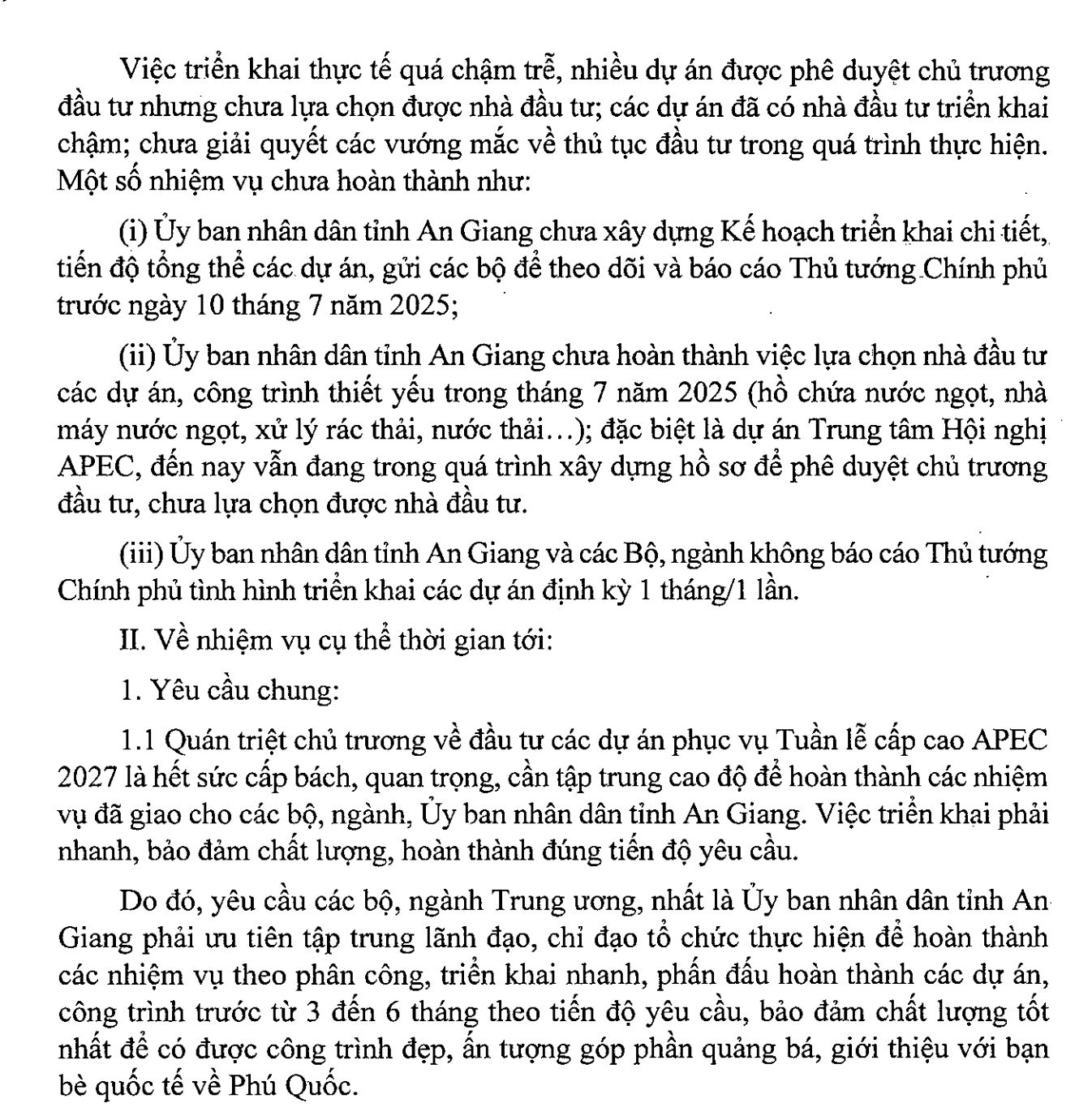 Việc triển khai thực tế quá chậm trễ, nhiều dự án được phê duyệt chủ trương đầu tư nhưng chưa lựa chọn được nhà đầu tư; các dự án đã có nhà đầu tư triển khai chậm; chưa giải quyết các vướng mắc về thủ tục đầu tư trong quá trình thực hiện. Một số nhiệm vụ chưa hoàn thành như:

(i) Ủy ban nhân dân tỉnh An Giang chưa xây dựng Kế hoạch triển khai chi tiết, tiến độ tổng thể các dự án, gửi các bộ để theo dõi và báo cáo Thủ tướng Chính phủ trước ngày 10 tháng 7 năm 2025;

(ii) Ủy ban nhân dân tỉnh An Giang chưa hoàn thành việc lựa chọn nhà đầu tư các dự án, công trình thiết yếu trong tháng 7 năm 2025 (hồ chứa nước ngọt, nhà máy nước ngọt, xử lý rác thải, nước thải...); đặc biệt là dự án Trung tâm Hội nghị APEC, đến nay vẫn đang trong quá trình xây dựng hồ sơ để phê duyệt chủ trương đầu tư, chưa lựa chọn được nhà đầu tư.

(iii) Ủy ban nhân dân tỉnh An Giang và các Bộ, ngành không báo cáo Thủ tướng Chính phủ tình hình triển khai các dự án định kỳ 1 tháng/1 lần.

II. Về nhiệm vụ cụ thể thời gian tới:

1. Yêu cầu chung:

1.1 Quán triệt chủ trương về đầu tư các dự án phục vụ Tuần lễ cấp cao APEC 2027 là hết sức cấp bách, quan trọng, cần tập trung cao độ để hoàn thành các nhiệm vụ đã giao cho các bộ, ngành, Ủy ban nhân dân tỉnh An Giang. Việc triển khai phải nhanh, bảo đảm chất lượng, hoàn thành đúng tiến độ yêu cầu.

Do đó, yêu cầu các bộ, ngành Trung ương, nhất là Ủy ban nhân dân tỉnh An Giang phải ưu tiên tập trung lãnh đạo, chỉ đạo tổ chức thực hiện để hoàn thành các nhiệm vụ theo phân công, triển khai nhanh, phấn đấu hoàn thành các dự án, công trình trước từ 3 đến 6 tháng theo tiến độ yêu cầu, bảo đảm chất lượng tốt nhất để có được công trình đẹp, ấn tượng góp phần quảng bá, giới thiệu với bạn bè quốc tế về Phú Quốc.